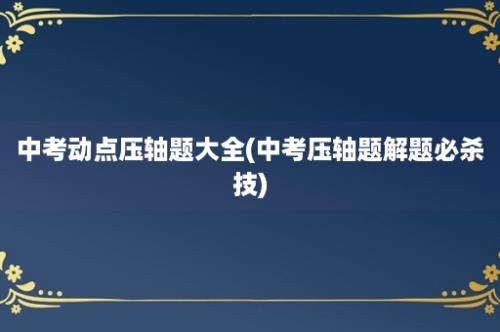 中考动点压轴题大全(中考压轴题解题必杀技)